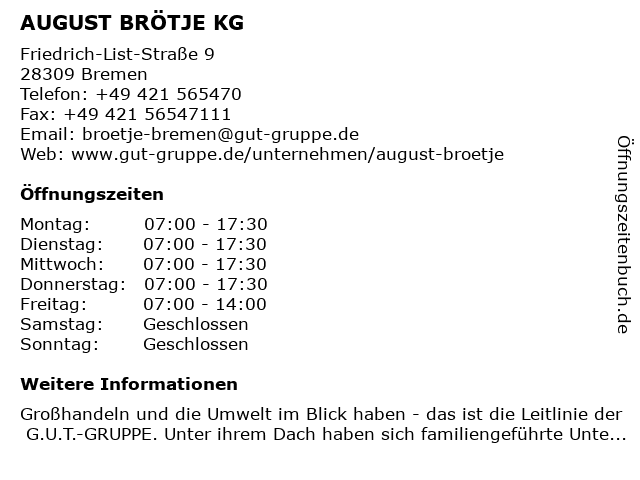 AUGUST BRÖTJE KG

Friedrich-List-Straße 9
28309 Bremen
Telefon: +49 421 565470
Fax: +49 421 56547111
Email: broetje-bremen@gut-gruppe.de
Web: www.gut-gruppe.de/unternehmen/august-broetje

Öffnungszeiten

| Montag: | 07:00 - 17:30 |
|---|---|
| Dienstag: | 07:00 - 17:30 |
| Mittwoch: | 07:00 - 17:30 |
| Donnerstag: | 07:00 - 17:30 |
| Freitag: | 07:00 - 14:00 |
| Samstag: | Geschlossen |
| Sonntag: | Geschlossen |

Weitere Informationen

Großhandeln und die Umwelt im Blick haben - das ist die Leitlinie der G.U.T.-GRUPPE. Unter ihrem Dach haben sich familiengeführte Unte...

Öffnungszeitenbuch.de